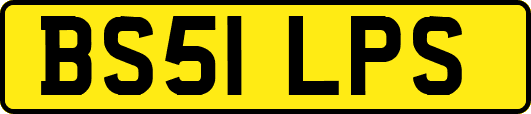 BS51 LPS